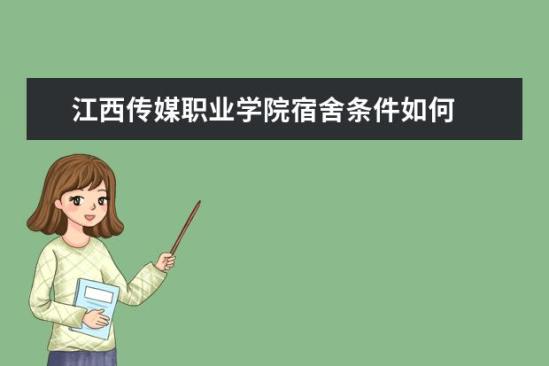 江西传媒职业学院宿舍条件如何